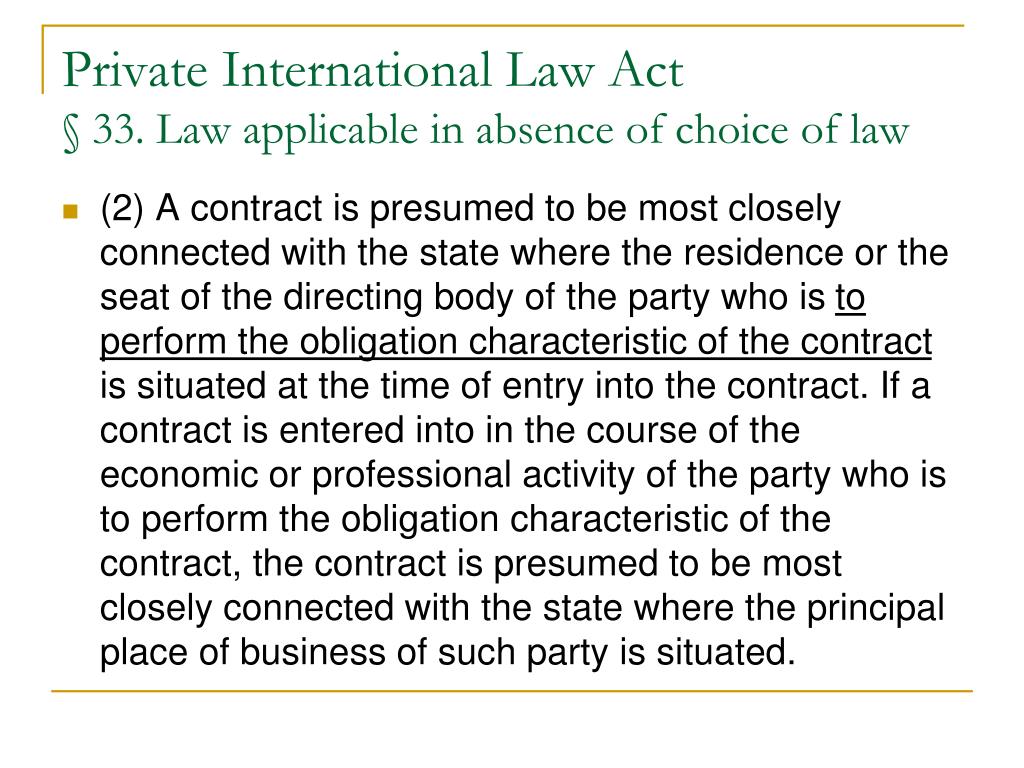 Private International Law Act
§ 33. Law applicable in absence of choice of law

(2) A contract is presumed to be most closely connected with the state where the residence or the seat of the directing body of the party who is to perform the obligation characteristic of the contract is situated at the time of entry into the contract. If a contract is entered into in the course of the economic or professional activity of the party who is to perform the obligation characteristic of the contract, the contract is presumed to be most closely connected with the state where the principal place of business of such party is situated.